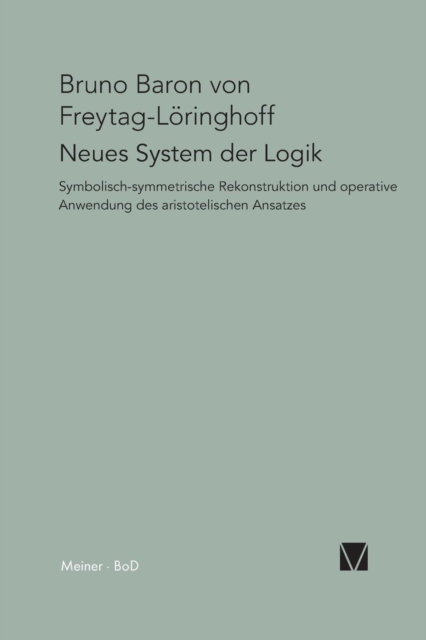 Bruno Baron von
Freytag-Löringhoff

Neues System der Logik

Symbolisch-symmetrische Rekonstruktion und operative Anwendung des aristotelischen Ansatzes

Meiner · BoD